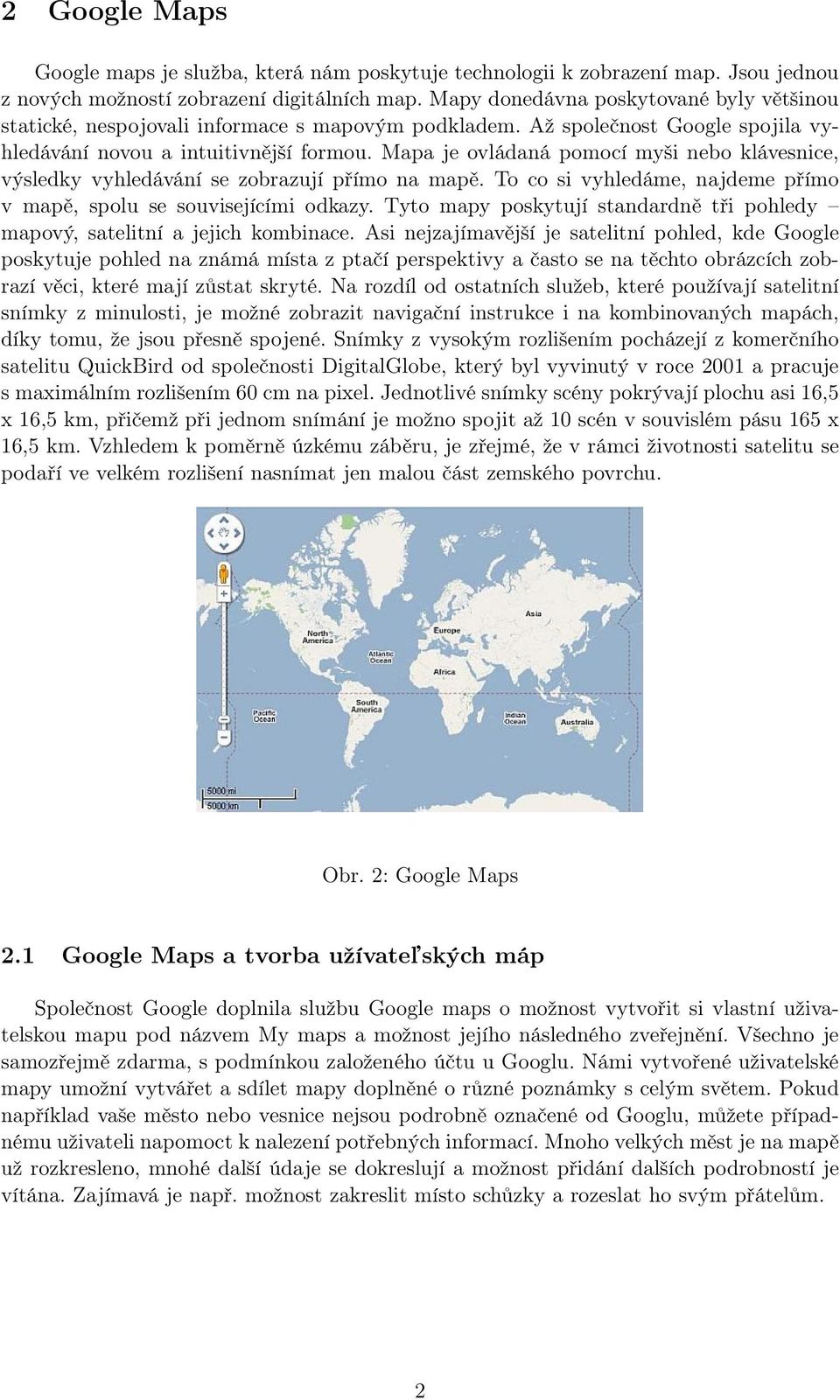 2 Google Maps

Google maps je služba, která nám poskytuje technologii k zobrazení map. Jsou jednou z nových možností zobrazení digitálních map. Mapy donedávna poskytované byly většinou statické, nespojovali informace s mapovým podkladem. Až společnost Google spojila vyhledávání novou a intuitivnější formou. Mapa je ovládaná pomocí myši nebo klávesnice, výsledky vyhledávání se zobrazují přímo na mapě. To co si vyhledáme, najdeme přímo v mapě, spolu se souvisejícími odkazy. Tyto mapy poskytují standardně tři pohledy – mapový, satelitní a jejich kombinace. Asi nejzajímavější je satelitní pohled, kde Google poskytuje pohled na známá místa z ptačí perspektivy a často se na těchto obrázcích zobrazí věci, které mají zůstat skryté. Na rozdíl od ostatních služeb, které používají satelitní snímky z minulosti, je možné zobrazit navigační instrukce i na kombinovaných mapách, díky tomu, že jsou přesně spojené. Snímky z vysokým rozlišením pocházejí z komerčního satelitu QuickBird od společnosti DigitalGlobe, který byl vyvinutý v roce 2001 a pracuje s maximálním rozlišením 60 cm na pixel. Jednotlivé snímky scény pokrývají plochu asi 16,5 x 16,5 km, přičemž při jednom snímání je možno spojit až 10 scén v souvislém pásu 165 x 16,5 km. Vzhledem k poměrně úzkému záběru, je zřejmé, že v rámci životnosti satelitu se podaří ve velkém rozlišení nasnímat jen malou část zemského povrchu.

North America
Atlantic Ocean
Europe
Asia
Africa
South America
Pacific Ocean
Indian Ocean
Australia
5000 mi
5000 km

Obr. 2: Google Maps

2.1 Google Maps a tvorba užívateľských máp

Společnost Google doplnila službu Google maps o možnost vytvořit si vlastní uživatelskou mapu pod názvem My maps a možnost jejího následného zveřejnění. Všechno je samozřejmě zdarma, s podmínkou založeného účtu u Googlu. Námi vytvořené uživatelské mapy umožní vytvářet a sdílet mapy doplněné o různé poznámky s celým světem. Pokud například vaše město nebo vesnice nejsou podrobně označené od Googlu, můžete případnému uživateli napomoct k nalezení potřebných informací. Mnoho velkých měst je na mapě už rozkresleno, mnohé další údaje se dokreslují a možnost přidání dalších podrobností je vítána. Zajímavá je např. možnost zakreslit místo schůzky a rozeslat ho svým přátelům.

2